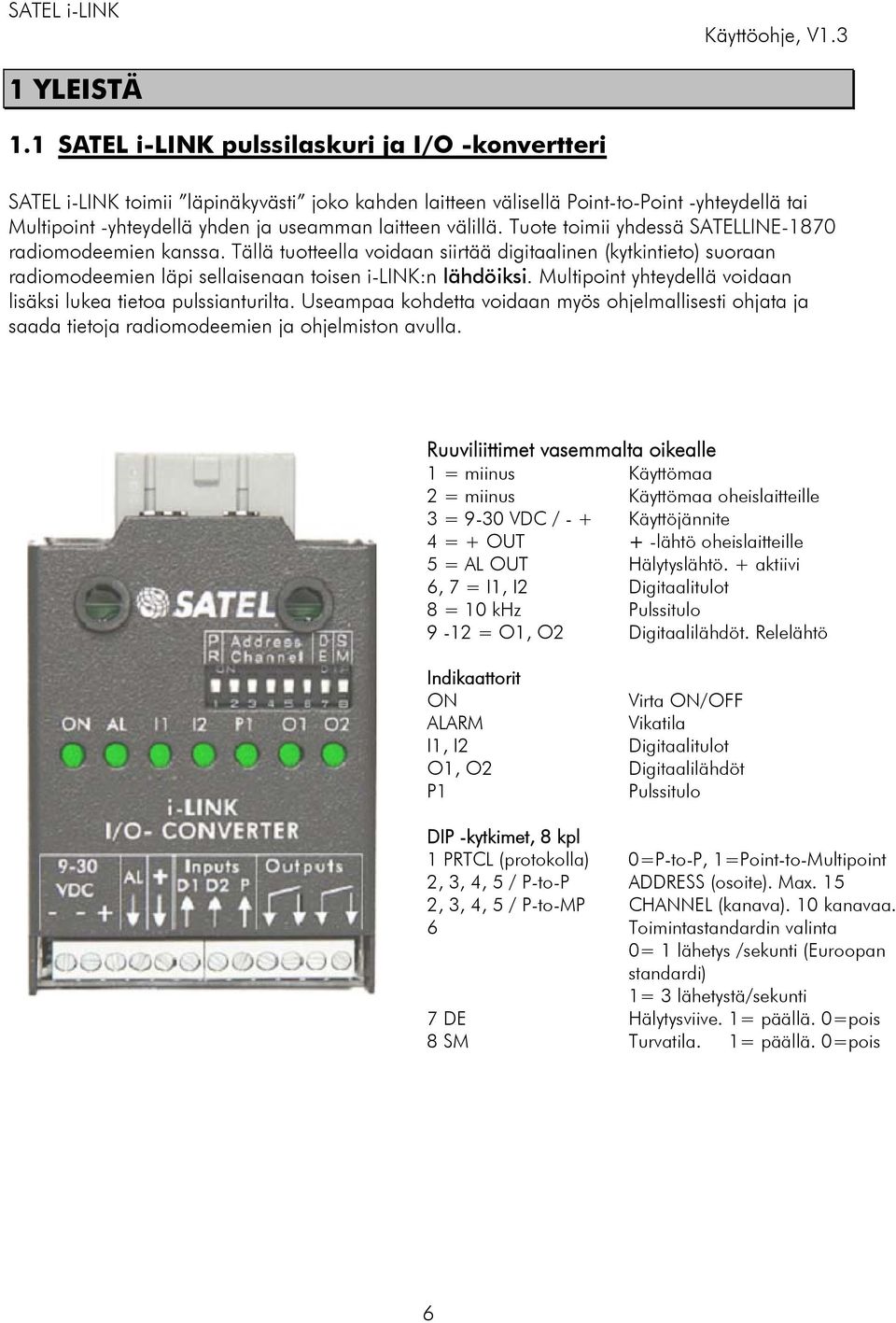 SATEL i-LINK

Käyttöohje, V1.3

1 YLEISTÄ

1.1 SATEL i-LINK pulssilaskuri ja I/O -konvertteri

SATEL i-LINK toimii "läpinäkyvästi" joko kahden laitteen välisellä Point-to-Point -yhteydellä tai Multipoint -yhteydellä yhden ja useamman laitteen välillä. Tuote toimii yhdessä SATELLINE-1870 radiomodeemien kanssa. Tällä tuotteella voidaan siirtää digitaalinen (kytkintieto) suoraan radiomodeemien läpi sellaisenaan toisen i-LINK:n lähdöiksi. Multipoint yhteydellä voidaan lisäksi lukea tietoa pulssianturilta. Useampaa kohdetta voidaan myös ohjelmallisesti ohjata ja saada tietoja radiomodeemien ja ohjelmiston avulla.

SATEL

P R Address Channel D E S M
ON
1 2 3 4 5 6 7 8

ON AL I1 I2 P1 O1 O2

i-LINK
I/O- CONVERTER

9-30 VDC - - + AL + Inputs D1 D2 P Outputs

Ruuviliittimet vasemmalta oikealle

| | |
|---|---|
| 1 = miinus | Käyttömaa |
| 2 = miinus | Käyttömaa oheislaitteille |
| 3 = 9-30 VDC / - + | Käyttöjännite |
| 4 = + OUT | + -lähtö oheislaitteille |
| 5 = AL OUT | Hälytyslähtö. + aktiivi |
| 6, 7 = I1, I2 | Digitaalitulot |
| 8 = 10 kHz | Pulssitulo |
| 9 -12 = O1, O2 | Digitaalilähdöt. Relelähtö |

Indikaattorit

| | |
|---|---|
| ON | Virta ON/OFF |
| ALARM | Vikatila |
| I1, I2 | Digitaalitulot |
| O1, O2 | Digitaalilähdöt |
| P1 | Pulssitulo |

DIP -kytkimet, 8 kpl

| | |
|---|---|
| 1 PRTCL (protokolla) | 0=P-to-P, 1=Point-to-Multipoint |
| 2, 3, 4, 5 / P-to-P | ADDRESS (osoite). Max. 15 |
| 2, 3, 4, 5 / P-to-MP | CHANNEL (kanava). 10 kanavaa. |
| 6 | Toimintastandardin valinta 0= 1 lähetys /sekunti (Euroopan standardi) 1= 3 lähetystä/sekunti |
| 7 DE | Hälytysviive. 1= päällä. 0=pois |
| 8 SM | Turvatila. 1= päällä. 0=pois |

6